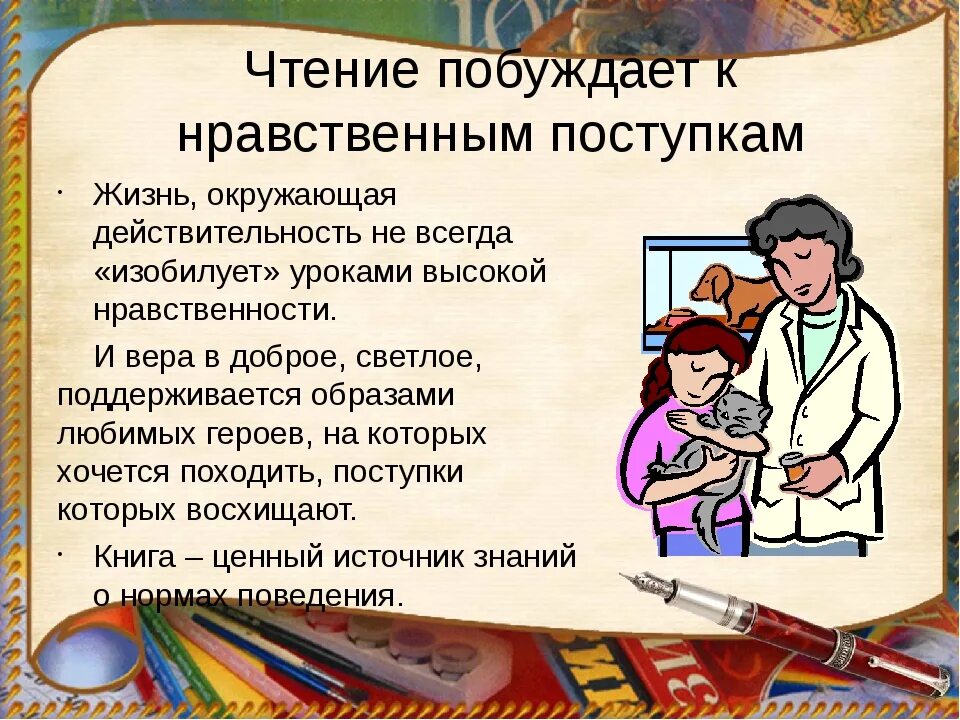 Чтение побуждает к нравственным поступкам

· Жизнь, окружающая действительность не всегда «изобилует» уроками высокой нравственности.

И вера в доброе, светлое, поддерживается образами любимых героев, на которых хочется походить, поступки которых восхищают.

· Книга – ценный источник знаний о нормах поведения.